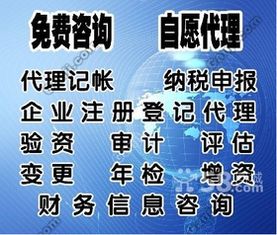 免费咨询 自愿代理

代理记帐 纳税申报

企业注册登记代理

验资 审计 评估

变更 年检 增资

财务信息咨询

58.com